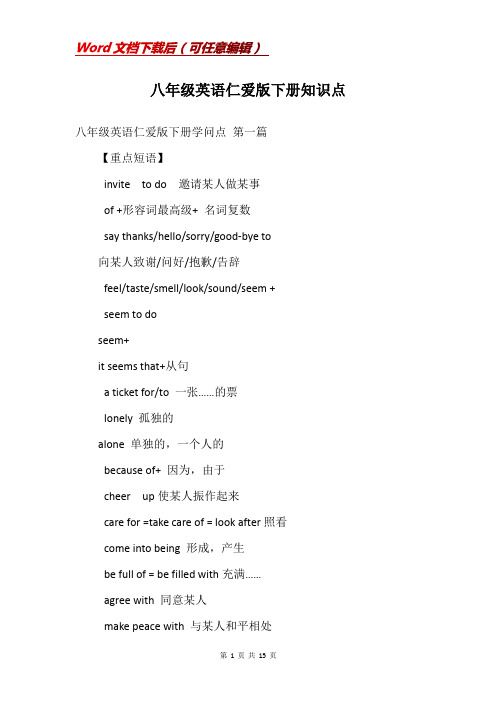 Word文档下载后（可任意编辑）

八年级英语仁爱版下册知识点

八年级英语仁爱版下册学问点 第一篇

【重点短语】

invite to do 邀请某人做某事

of +形容词最高级+ 名词复数

say thanks/hello/sorry/good-bye to

向某人致谢/问好/抱歉/告辞

feel/taste/smell/look/sound/seem +

seem to do

seem+

it seems that+从句

a ticket for/to 一张......的票

lonely 孤独的

alone 单独的，一个人的

because of+ 因为，由于

cheer up 使某人振作起来

care for =take care of = look after 照看

come into being 形成，产生

be full of = be filled with 充满......

agree with 同意某人

make peace with 与某人和平相处

第 1 页 共 15 页